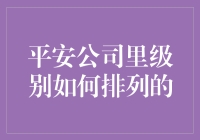 平安公司里级别如何排列的